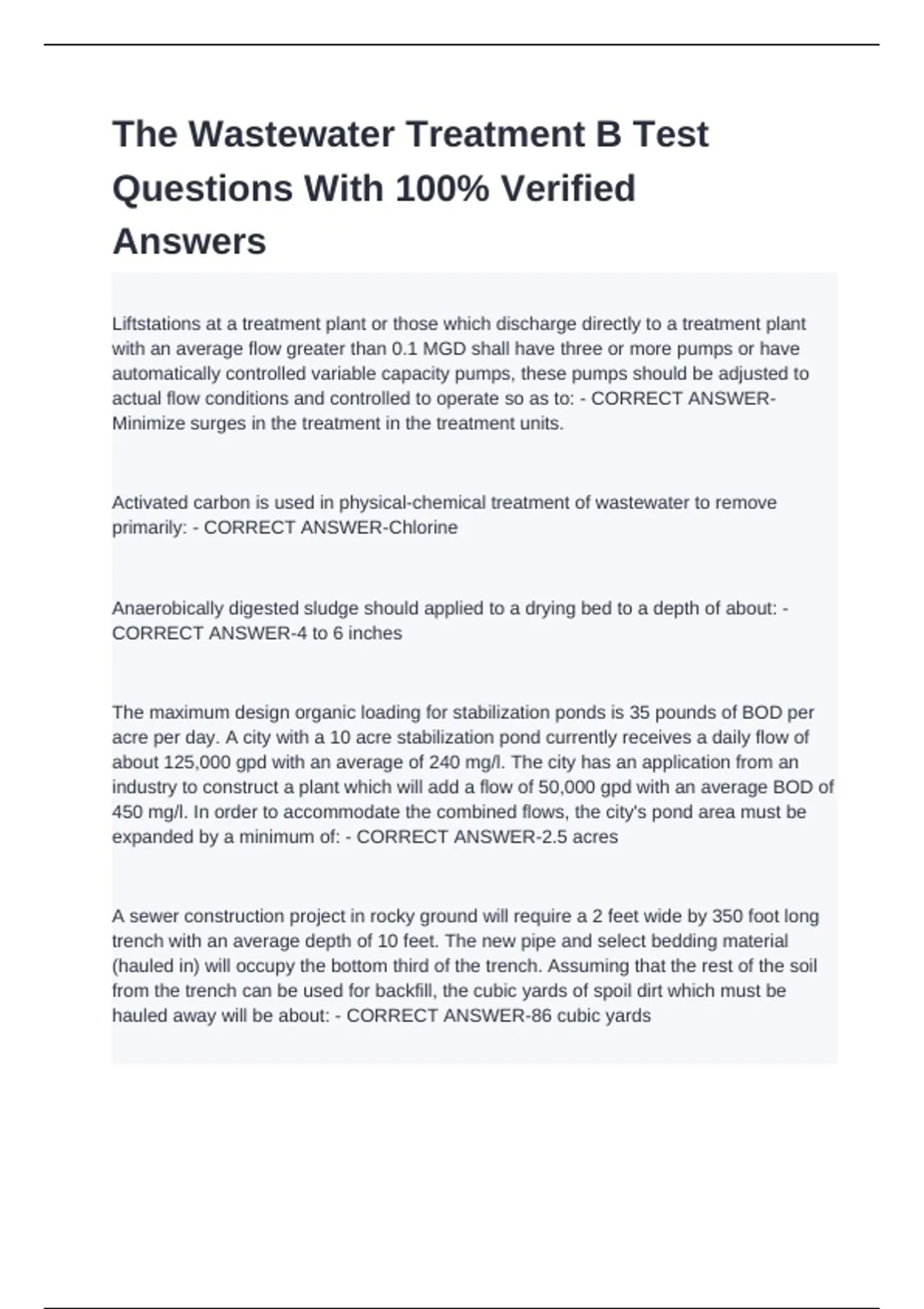 The Wastewater Treatment B Test Questions With 100% Verified Answers

Liftstations at a treatment plant or those which discharge directly to a treatment plant with an average flow greater than 0.1 MGD shall have three or more pumps or have automatically controlled variable capacity pumps, these pumps should be adjusted to actual flow conditions and controlled to operate so as to: - CORRECT ANSWER-Minimize surges in the treatment in the treatment units.

Activated carbon is used in physical-chemical treatment of wastewater to remove primarily: - CORRECT ANSWER-Chlorine

Anaerobically digested sludge should applied to a drying bed to a depth of about: - CORRECT ANSWER-4 to 6 inches

The maximum design organic loading for stabilization ponds is 35 pounds of BOD per acre per day. A city with a 10 acre stabilization pond currently receives a daily flow of about 125,000 gpd with an average of 240 mg/l. The city has an application from an industry to construct a plant which will add a flow of 50,000 gpd with an average BOD of 450 mg/l. In order to accommodate the combined flows, the city's pond area must be expanded by a minimum of: - CORRECT ANSWER-2.5 acres

A sewer construction project in rocky ground will require a 2 feet wide by 350 foot long trench with an average depth of 10 feet. The new pipe and select bedding material (hauled in) will occupy the bottom third of the trench. Assuming that the rest of the soil from the trench can be used for backfill, the cubic yards of spoil dirt which must be hauled away will be about: - CORRECT ANSWER-86 cubic yards